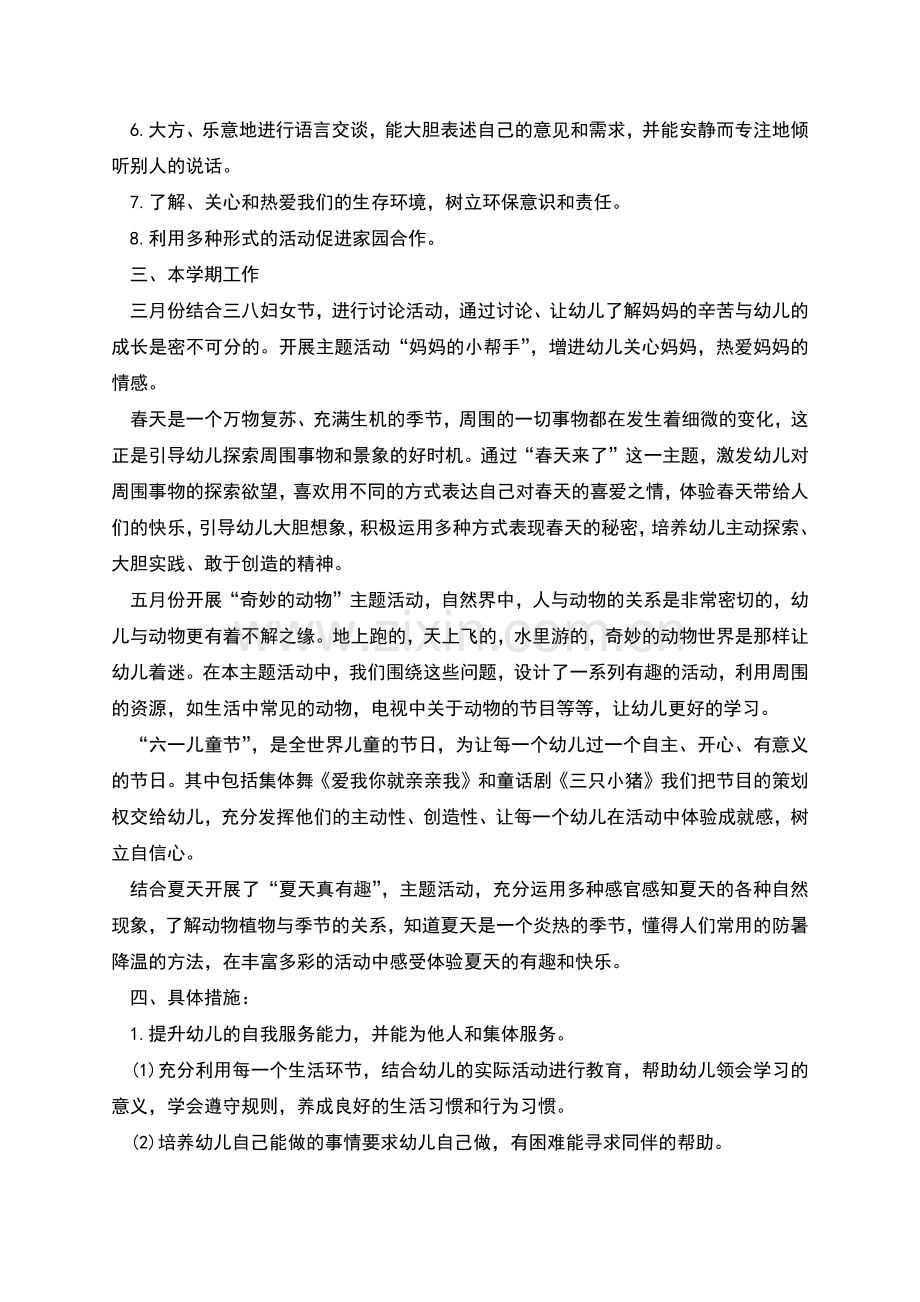 6.大方、乐意地进行语言交谈，能大胆表述自己的意见和需求，并能安静而专注地倾听别人的说话。

7.了解、关心和热爱我们的生存环境，树立环保意识和责任。

8.利用多种形式的活动促进家园合作。

三、本学期工作

三月份结合三八妇女节，进行讨论活动，通过讨论、让幼儿了解妈妈的辛苦与幼儿的成长是密不可分的。开展主题活动“妈妈的小帮手”，增进幼儿关心妈妈，热爱妈妈的情感。

春天是一个万物复苏、充满生机的季节，周围的一切事物都在发生着细微的变化，这正是引导幼儿探索周围事物和景象的好时机。通过“春天来了”这一主题，激发幼儿对周围事物的探索欲望，喜欢用不同的方式表达自己对春天的喜爱之情，体验春天带给人们的快乐，引导幼儿大胆想象，积极运用多种方式表现春天的秘密，培养幼儿主动探索、大胆实践、敢于创造的精神。

五月份开展“奇妙的动物”主题活动，自然界中，人与动物的关系是非常密切的，幼儿与动物更有着不解之缘。地上跑的，天上飞的，水里游的，奇妙的动物世界是那样让幼儿着迷。在本主题活动中，我们围绕这些问题，设计了一系列有趣的活动，利用周围的资源，如生活中常见的动物，电视中关于动物的节目等等，让幼儿更好的学习。

“六一儿童节”，是全世界儿童的节日，为让每一个幼儿过一个自主、开心、有意义的节日。其中包括集体舞《爱我你就亲亲我》和童话剧《三只小猪》我们把节目的策划权交给幼儿，充分发挥他们的主动性、创造性、让每一个幼儿在活动中体验成就感，树立自信心。

结合夏天开展了“夏天真有趣”，主题活动，充分运用多种感官感知夏天的各种自然现象，了解动物植物与季节的关系，知道夏天是一个炎热的季节，懂得人们常用的防暑降温的方法，在丰富多彩的活动中感受体验夏天的有趣和快乐。

四、具体措施：

1.提升幼儿的自我服务能力，并能为他人和集体服务。

(1)充分利用每一个生活环节，结合幼儿的实际活动进行教育，帮助幼儿领会学习的意义，学会遵守规则，养成良好的生活习惯和行为习惯。

(2)培养幼儿自己能做的事情要求幼儿自己做，有困难能寻求同伴的帮助。

www.zixin.com.cn